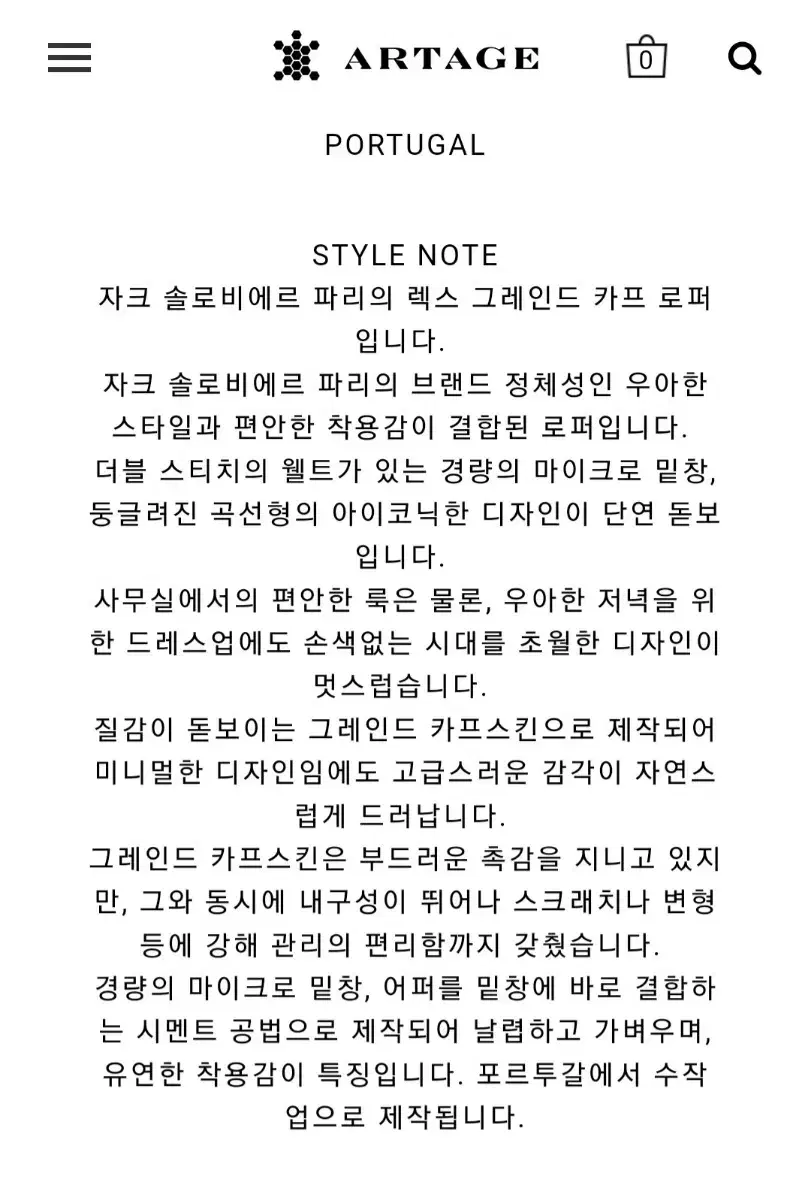 ARTAGE

0

PORTUGAL

STYLE NOTE
자크 솔로비에르 파리의 렉스 그레인드 카프 로퍼입니다.
자크 솔로비에르 파리의 브랜드 정체성인 우아한 스타일과 편안한 착용감이 결합된 로퍼입니다.
더블 스티치의 웰트가 있는 경량의 마이크로 밑창, 둥글려진 곡선형의 아이코닉한 디자인이 단연 돋보입니다.
사무실에서의 편안한 룩은 물론, 우아한 저녁을 위한 드레스업에도 손색없는 시대를 초월한 디자인이 멋스럽습니다.
질감이 돋보이는 그레인드 카프스킨으로 제작되어 미니멀한 디자인임에도 고급스러운 감각이 자연스럽게 드러납니다.
그레인드 카프스킨은 부드러운 촉감을 지니고 있지만, 그와 동시에 내구성이 뛰어나 스크래치나 변형 등에 강해 관리의 편리함까지 갖췄습니다.
경량의 마이크로 밑창, 어퍼를 밑창에 바로 결합하는 시멘트 공법으로 제작되어 날렵하고 가벼우며, 유연한 착용감이 특징입니다. 포르투갈에서 수작업으로 제작됩니다.